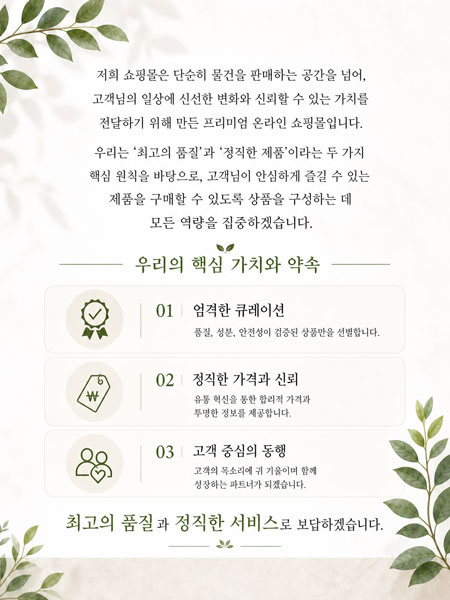 저희 쇼핑몰은 단순히 물건을 판매하는 공간을 넘어, 고객님의 일상에 신선한 변화와 신뢰할 수 있는 가치를 전달하기 위해 만든 프리미엄 온라인 쇼핑몰입니다.

우리는 '최고의 품질'과 '정직한 제품'이라는 두 가지 핵심 원칙을 바탕으로, 고객님이 안심하게 즐길 수 있는 제품을 구매할 수 있도록 상품을 구성하는 데 모든 역량을 집중하겠습니다.

우리의 핵심 가치와 약속

01 엄격한 큐레이션
품질, 성분, 안전성이 검증된 상품만을 선별합니다.

₩

02 정직한 가격과 신뢰
유통 혁신을 통한 합리적 가격과 투명한 정보를 제공합니다.

03 고객 중심의 동행
고객의 목소리에 귀 기울이며 함께 성장하는 파트너가 되겠습니다.

최고의 품질과 정직한 서비스로 보답하겠습니다.